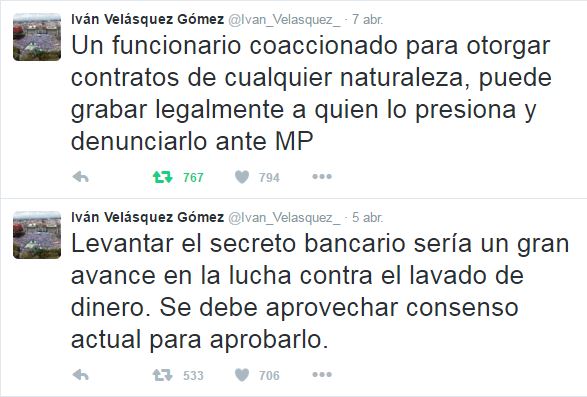 Iván Velásquez Gómez @Ivan_Velasquez_ · 7 abr.
Un funcionario coaccionado para otorgar contratos de cualquier naturaleza, puede grabar legalmente a quien lo presiona y denunciarlo ante MP

767 794

Iván Velásquez Gómez @Ivan_Velasquez_ · 5 abr.
Levantar el secreto bancario sería un gran avance en la lucha contra el lavado de dinero. Se debe aprovechar consenso actual para aprobarlo.

533 706